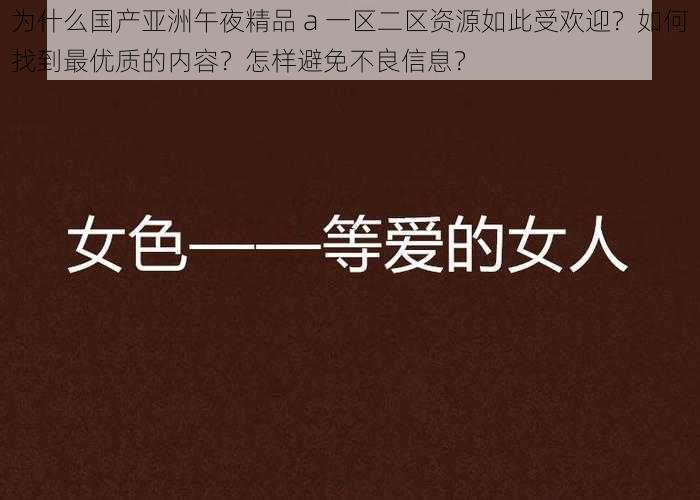 为什么国产亚洲午夜精品 a 一区二区资源如此受欢迎？如何找到最优质的内容？怎样避免不良信息？

女色——等爱的女人